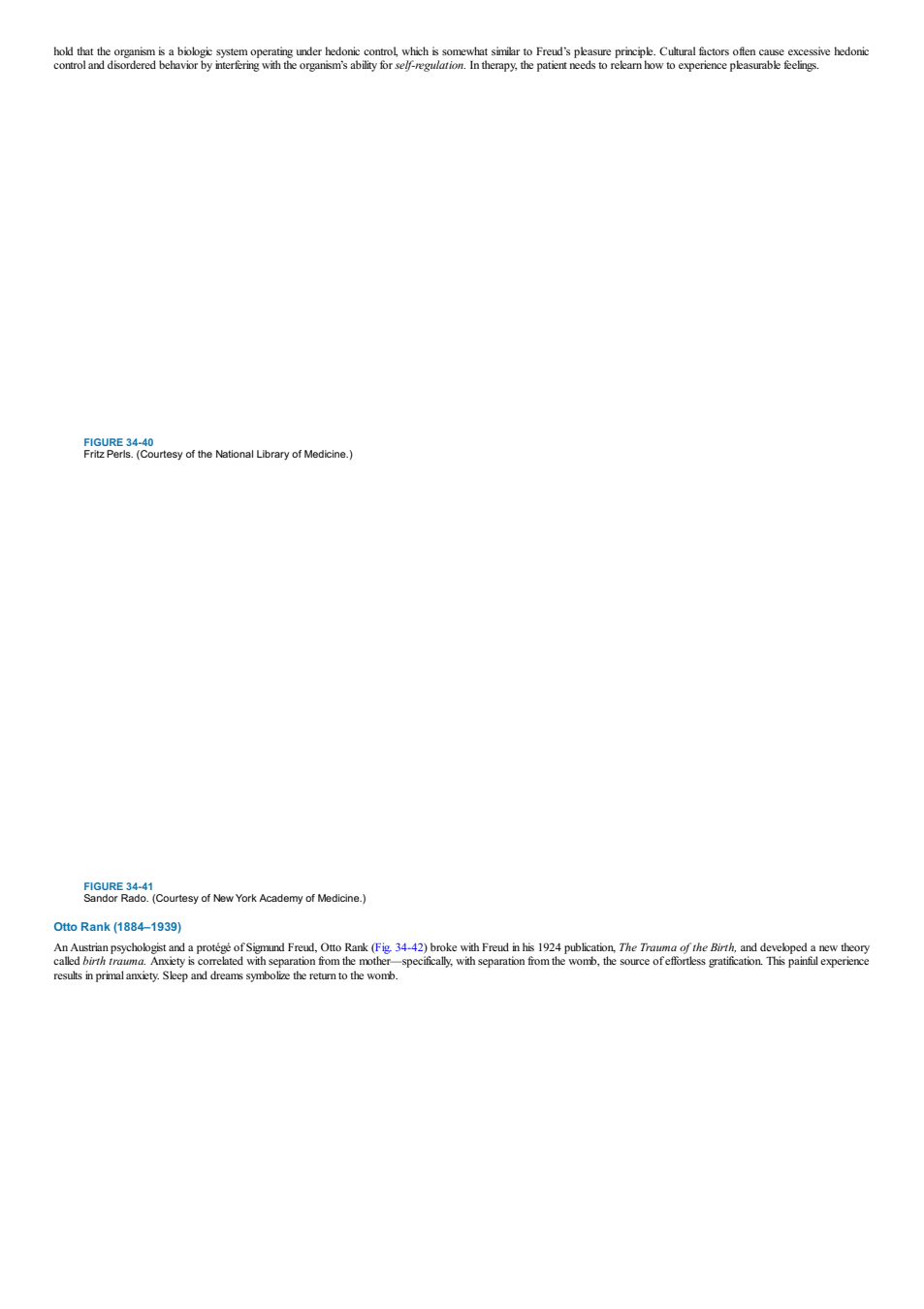 hold that the organism is a biologic system operating under hedonic control, which is somewhat similar to Freud's pleasure principle. Cultural factors often cause excessive hedonic control and disordered behavior by interfering with the organism's ability for self-regulation. In therapy, the patient needs to relearn how to experience pleasurable feelings.

FIGURE 34-40
Fritz Perls. (Courtesy of the National Library of Medicine.)

FIGURE 34-41
Sandor Rado. (Courtesy of New York Academy of Medicine.)

Otto Rank (1884–1939)

An Austrian psychologist and a protégé of Sigmund Freud, Otto Rank (Fig. 34-42) broke with Freud in his 1924 publication, The Trauma of the Birth, and developed a new theory called birth trauma. Anxiety is correlated with separation from the mother—specifically, with separation from the womb, the source of effortless gratification. This painful experience results in primal anxiety. Sleep and dreams symbolize the return to the womb.